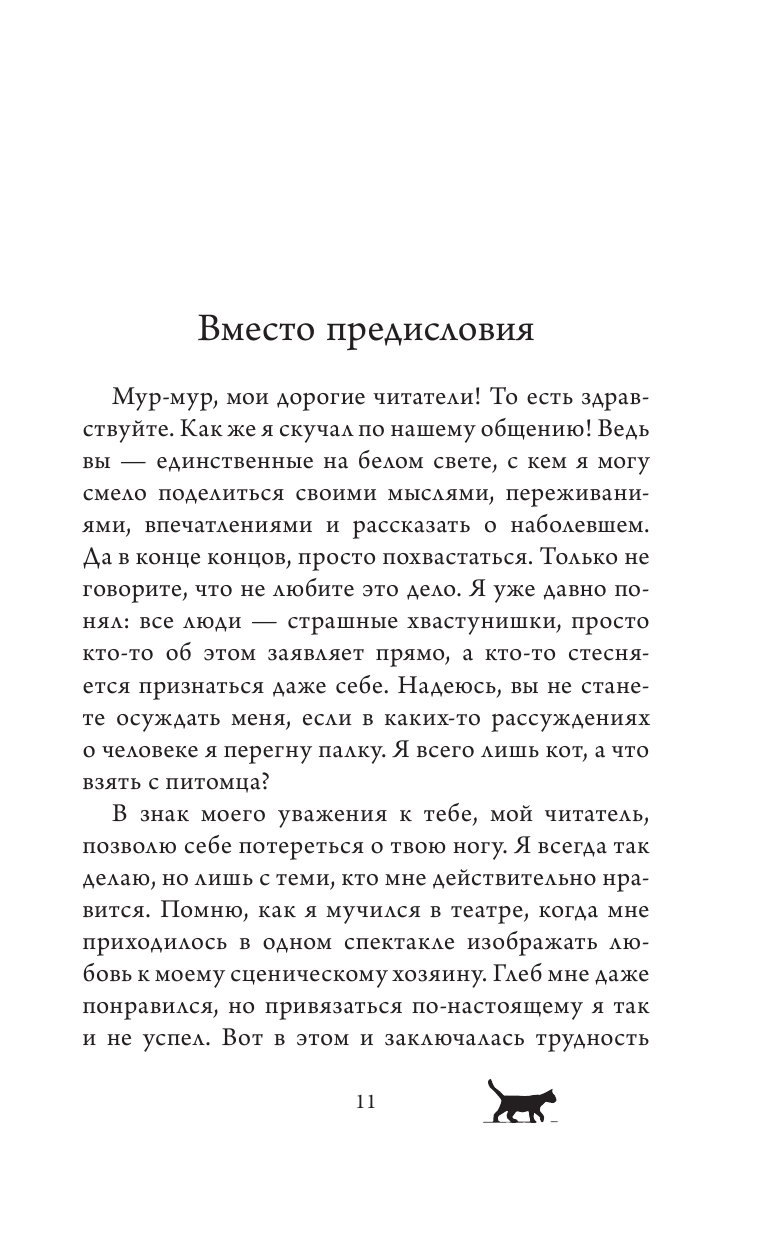 Вместо предисловия

Мур-мур, мои дорогие читатели! То есть здравствуйте. Как же я скучал по нашему общению! Ведь вы — единственные на белом свете, с кем я могу смело поделиться своими мыслями, переживаниями, впечатлениями и рассказать о наболевшем. Да в конце концов, просто похвастаться. Только не говорите, что не любите это дело. Я уже давно понял: все люди — страшные хвастунишки, просто кто-то об этом заявляет прямо, а кто-то стесняется признаться даже себе. Надеюсь, вы не станете осуждать меня, если в каких-то рассуждениях о человеке я перегну палку. Я всего лишь кот, а что взять с питомца?

В знак моего уважения к тебе, мой читатель, позволю себе потереться о твою ногу. Я всегда так делаю, но лишь с теми, кто мне действительно нравится. Помню, как я мучился в театре, когда мне приходилось в одном спектакле изображать любовь к моему сценическому хозяину. Глеб мне даже понравился, но привязаться по-настоящему я так и не успел. Вот в этом и заключалась трудность

11